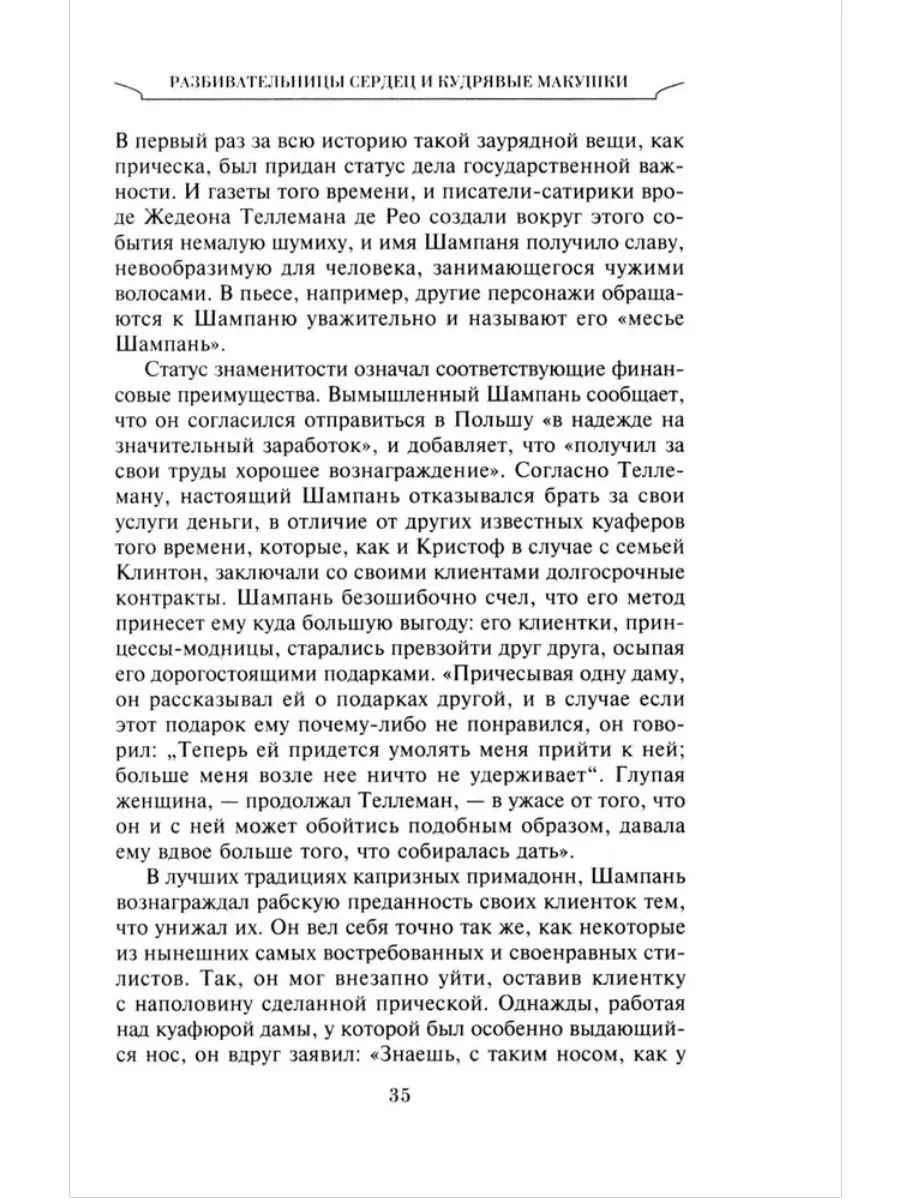 РАЗБИВАТЕЛЬНИЦЫ СЕРДЕЦ И КУДРЯВЫЕ МАКУШКИ

В первый раз за всю историю такой заурядной вещи, как прическа, был придан статус дела государственной важности. И газеты того времени, и писатели-сатирики вроде Жедеона Теллемана де Рео создали вокруг этого события немалую шумиху, и имя Шампаня получило славу, невообразимую для человека, занимающегося чужими волосами. В пьесе, например, другие персонажи обращаются к Шампаню уважительно и называют его «месье Шампань».

Статус знаменитости означал соответствующие финансовые преимущества. Вымышленный Шампань сообщает, что он согласился отправиться в Польшу «в надежде на значительный заработок», и добавляет, что «получил за свои труды хорошее вознаграждение». Согласно Теллеману, настоящий Шампань отказывался брать за свои услуги деньги, в отличие от других известных куаферов того времени, которые, как и Кристоф в случае с семьей Клинтон, заключали со своими клиентами долгосрочные контракты. Шампань безошибочно счел, что его метод принесет ему куда большую выгоду: его клиентки, принцессы-модницы, старались превзойти друг друга, осыпая его дорогостоящими подарками. «Причесывая одну даму, он рассказывал ей о подарках другой, и в случае если этот подарок ему почему-либо не понравился, он говорил: „Теперь ей придется умолять меня прийти к ней; больше меня возле нее ничто не удерживает“. Глупая женщина, — продолжал Теллеман, — в ужасе от того, что он и с ней может обойтись подобным образом, давала ему вдвое больше того, что собиралась дать».

В лучших традициях капризных примадонн, Шампань вознаграждал рабскую преданность своих клиенток тем, что унижал их. Он вел себя точно так же, как некоторые из нынешних самых востребованных и своенравных стилистов. Так, он мог внезапно уйти, оставив клиентку с наполовину сделанной прической. Однажды, работая над куафюрой дамы, у которой был особенно выдающийся нос, он вдруг заявил: «Знаешь, с таким носом, как у

35